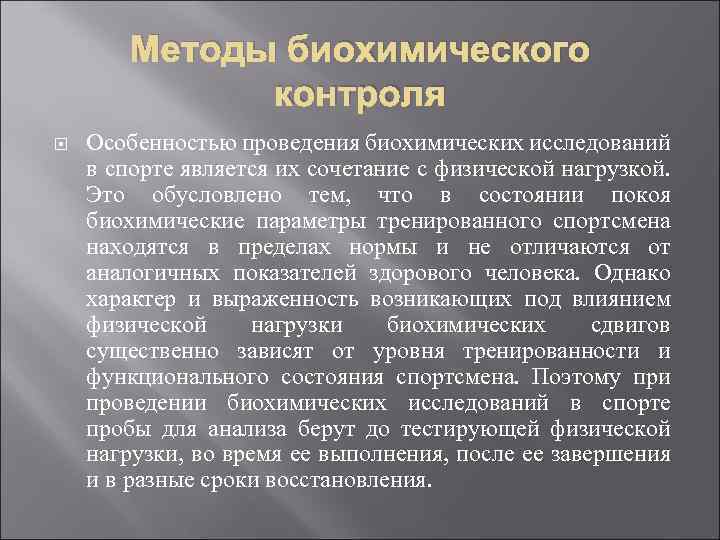 Методы биохимического контроля

Особенностью проведения биохимических исследований в спорте является их сочетание с физической нагрузкой. Это обусловлено тем, что в состоянии покоя биохимические параметры тренированного спортсмена находятся в пределах нормы и не отличаются от аналогичных показателей здорового человека. Однако характер и выраженность возникающих под влиянием физической нагрузки биохимических сдвигов существенно зависят от уровня тренированности и функционального состояния спортсмена. Поэтому при проведении биохимических исследований в спорте пробы для анализа берут до тестирующей физической нагрузки, во время ее выполнения, после ее завершения и в разные сроки восстановления.